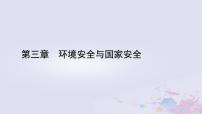 第三章　环境安全与国家安全